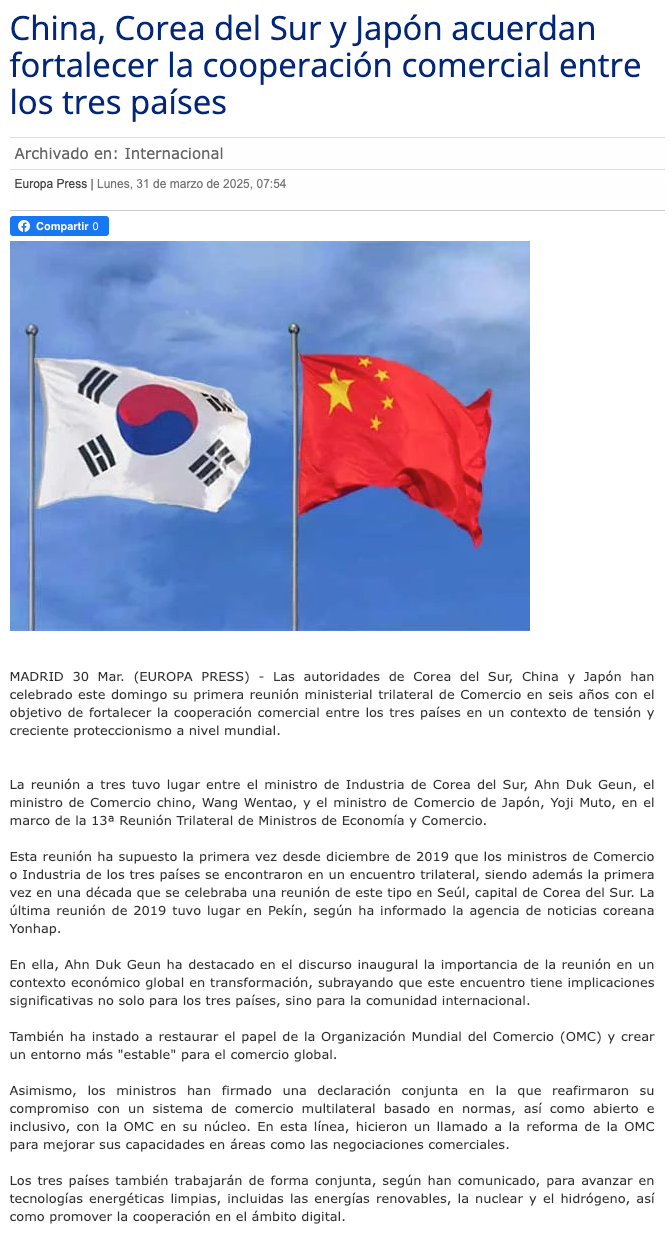 China, Corea del Sur y Japón acuerdan fortalecer la cooperación comercial entre los tres países

Archivado en: Internacional

Europa Press | Lunes, 31 de marzo de 2025, 07:54

Compartir 0

MADRID 30 Mar. (EUROPA PRESS) - Las autoridades de Corea del Sur, China y Japón han celebrado este domingo su primera reunión ministerial trilateral de Comercio en seis años con el objetivo de fortalecer la cooperación comercial entre los tres países en un contexto de tensión y creciente proteccionismo a nivel mundial.

La reunión a tres tuvo lugar entre el ministro de Industria de Corea del Sur, Ahn Duk Geun, el ministro de Comercio chino, Wang Wentao, y el ministro de Comercio de Japón, Yoji Muto, en el marco de la 13ª Reunión Trilateral de Ministros de Economía y Comercio.

Esta reunión ha supuesto la primera vez desde diciembre de 2019 que los ministros de Comercio o Industria de los tres países se encontraron en un encuentro trilateral, siendo además la primera vez en una década que se celebraba una reunión de este tipo en Seúl, capital de Corea del Sur. La última reunión de 2019 tuvo lugar en Pekín, según ha informado la agencia de noticias coreana Yonhap.

En ella, Ahn Duk Geun ha destacado en el discurso inaugural la importancia de la reunión en un contexto económico global en transformación, subrayando que este encuentro tiene implicaciones significativas no solo para los tres países, sino para la comunidad internacional.

También ha instado a restaurar el papel de la Organización Mundial del Comercio (OMC) y crear un entorno más "estable" para el comercio global.

Asimismo, los ministros han firmado una declaración conjunta en la que reafirmaron su compromiso con un sistema de comercio multilateral basado en normas, así como abierto e inclusivo, con la OMC en su núcleo. En esta línea, hicieron un llamado a la reforma de la OMC para mejorar sus capacidades en áreas como las negociaciones comerciales.

Los tres países también trabajarán de forma conjunta, según han comunicado, para avanzar en tecnologías energéticas limpias, incluidas las energías renovables, la nuclear y el hidrógeno, así como promover la cooperación en el ámbito digital.